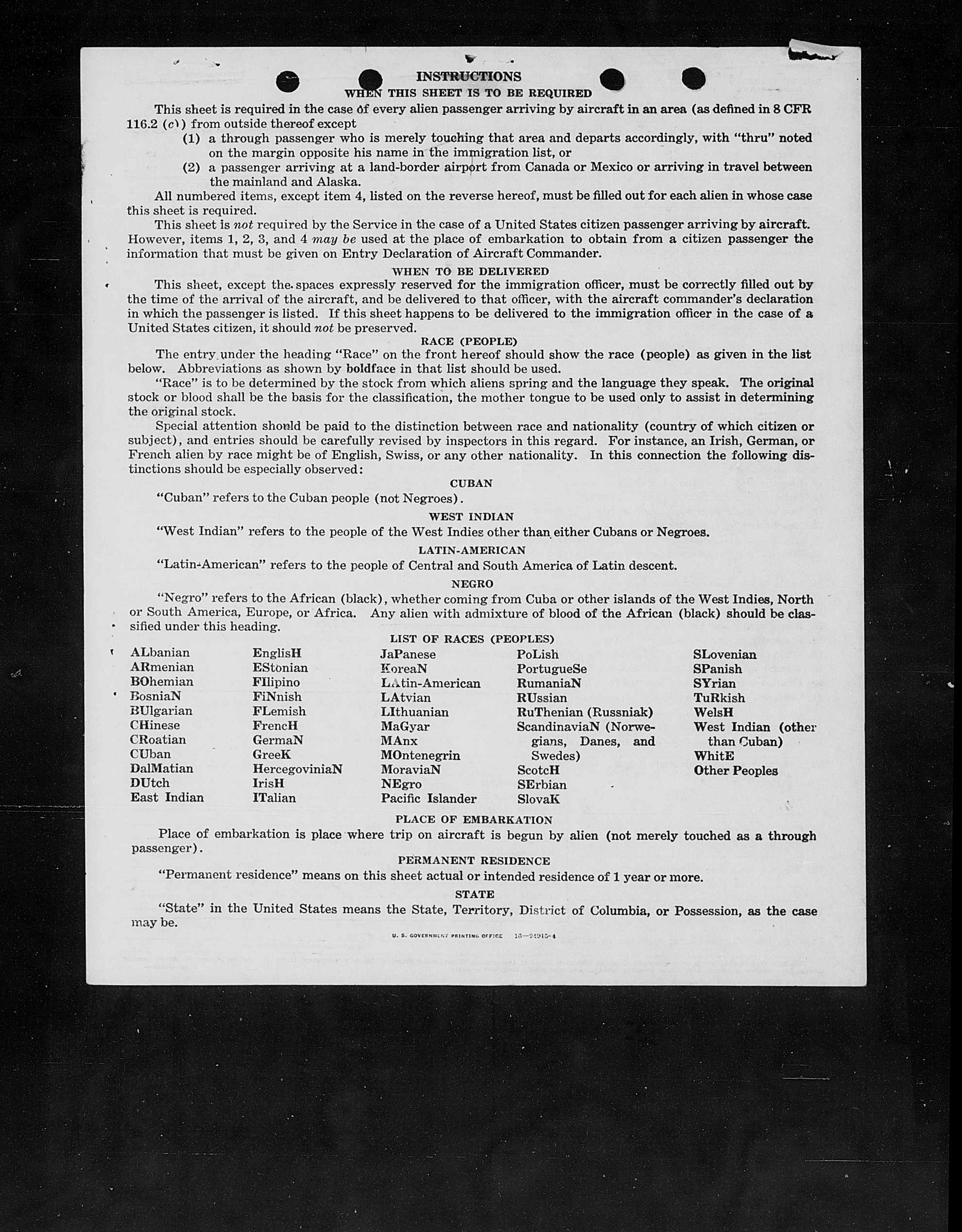 INSTRUCTIONS
WHEN THIS SHEET IS TO BE REQUIRED

This sheet is required in the case of every alien passenger arriving by aircraft in an area (as defined in 8 CFR 116.2 (c)) from outside thereof except

(1) a through passenger who is merely touching that area and departs accordingly, with "thru" noted on the margin opposite his name in the immigration list, or

(2) a passenger arriving at a land-border airport from Canada or Mexico or arriving in travel between the mainland and Alaska.

All numbered items, except item 4, listed on the reverse hereof, must be filled out for each alien in whose case this sheet is required.

This sheet is not required by the Service in the case of a United States citizen passenger arriving by aircraft. However, items 1, 2, 3, and 4 may be used at the place of embarkation to obtain from a citizen passenger the information that must be given on Entry Declaration of Aircraft Commander.

WHEN TO BE DELIVERED

This sheet, except the spaces expressly reserved for the immigration officer, must be correctly filled out by the time of the arrival of the aircraft, and be delivered to that officer, with the aircraft commander's declaration in which the passenger is listed. If this sheet happens to be delivered to the immigration officer in the case of a United States citizen, it should not be preserved.

RACE (PEOPLE)

The entry under the heading "Race" on the front hereof should show the race (people) as given in the list below. Abbreviations as shown by boldface in that list should be used.

"Race" is to be determined by the stock from which aliens spring and the language they speak. The original stock or blood shall be the basis for the classification, the mother tongue to be used only to assist in determining the original stock.

Special attention should be paid to the distinction between race and nationality (country of which citizen or subject), and entries should be carefully revised by inspectors in this regard. For instance, an Irish, German, or French alien by race might be of English, Swiss, or any other nationality. In this connection the following distinctions should be especially observed:

CUBAN

"Cuban" refers to the Cuban people (not Negroes).

WEST INDIAN

"West Indian" refers to the people of the West Indies other than either Cubans or Negroes.

LATIN-AMERICAN

"Latin-American" refers to the people of Central and South America of Latin descent.

NEGRO

"Negro" refers to the African (black), whether coming from Cuba or other islands of the West Indies, North or South America, Europe, or Africa. Any alien with admixture of blood of the African (black) should be classified under this heading.

LIST OF RACES (PEOPLES)

ALbanian
ARmenian
BOhemian
BosniaN
BUlgarian
CHinese
CRoatian
CUban
DalMatian
DUtch
East Indian

EnglisH
EStonian
FIlipino
FiNnish
FLemish
FrencH
GermaN
GreeK
HercegoviniaN
IrisH
ITalian

JaPanese
KoreaN
LAtin-American
LAtvian
LIthuanian
MaGyar
MAnx
MOntenegrin
MoraviaN
NEgro
Pacific Islander

PoLish
PortugueSe
RumaniaN
RUssian
RuThenian (Russniak)
ScandinaviaN (Norwegians, Danes, and Swedes)
ScotcH
SErbian
SlovaK

SLovenian
SPanish
SYrian
TuRkish
WelsH
West Indian (other than Cuban)
WhitE
Other Peoples

PLACE OF EMBARKATION

Place of embarkation is place where trip on aircraft is begun by alien (not merely touched as a through passenger).

PERMANENT RESIDENCE

"Permanent residence" means on this sheet actual or intended residence of 1 year or more.

STATE

"State" in the United States means the State, Territory, District of Columbia, or Possession, as the case may be.

U. S. GOVERNMENT PRINTING OFFICE 16—24915-4